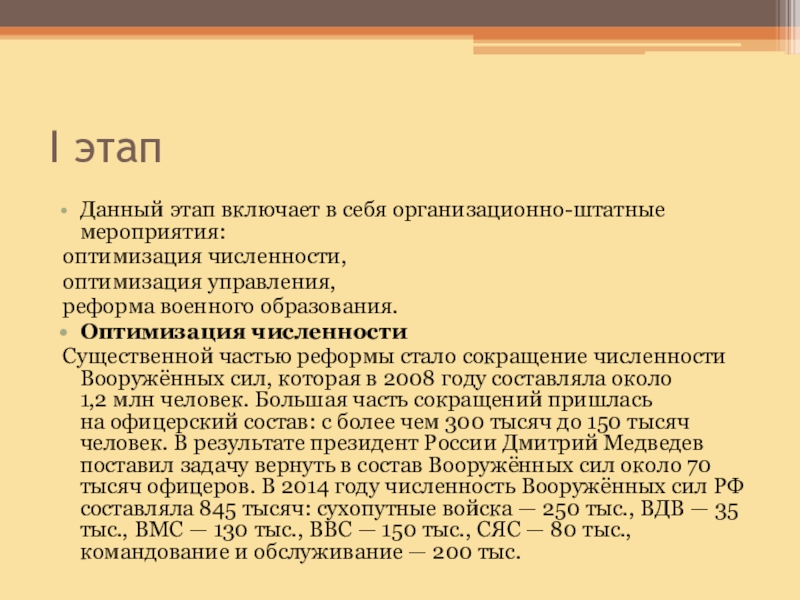 I этап

• Данный этап включает в себя организационно-штатные мероприятия:

оптимизация численности,

оптимизация управления,

реформа военного образования.

• Оптимизация численности

Существенной частью реформы стало сокращение численности Вооружённых сил, которая в 2008 году составляла около 1,2 млн человек. Большая часть сокращений пришлась на офицерский состав: с более чем 300 тысяч до 150 тысяч человек. В результате президент России Дмитрий Медведев поставил задачу вернуть в состав Вооружённых сил около 70 тысяч офицеров. В 2014 году численность Вооружённых сил РФ составляла 845 тысяч: сухопутные войска — 250 тыс., ВДВ — 35 тыс., ВМС — 130 тыс., ВВС — 150 тыс., СЯС — 80 тыс., командование и обслуживание — 200 тыс.